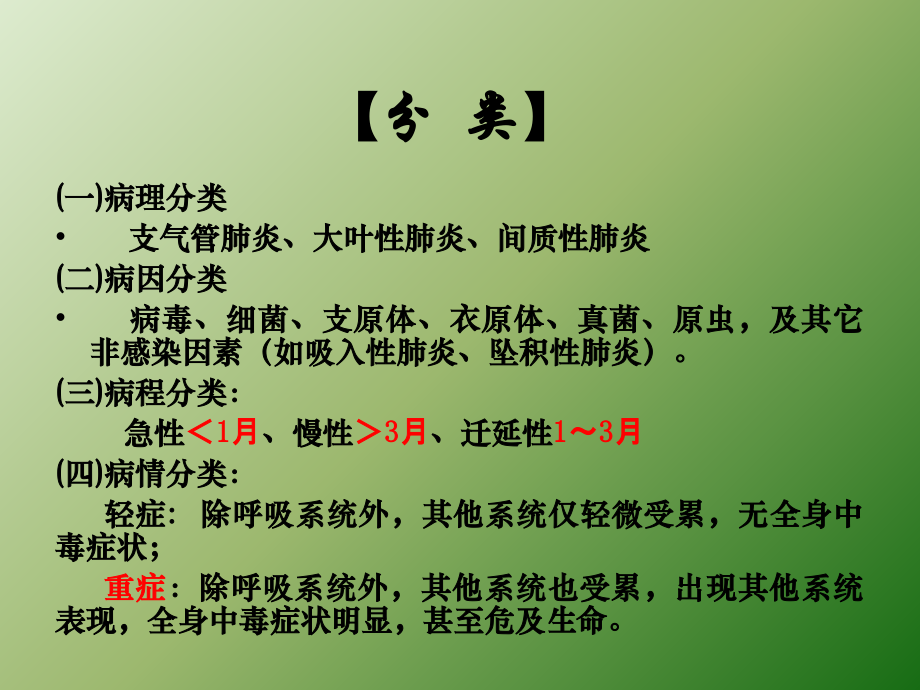 【分 类】

(一)病理分类

• 支气管肺炎、大叶性肺炎、间质性肺炎

(二)病因分类

• 病毒、细菌、支原体、衣原体、真菌、原虫，及其它非感染因素（如吸入性肺炎、坠积性肺炎）。

(三)病程分类：

急性＜1月、慢性＞3月、迁延性1～3月

(四)病情分类：

轻症：除呼吸系统外，其他系统仅轻微受累，无全身中毒症状；

重症：除呼吸系统外，其他系统也受累，出现其他系统表现，全身中毒症状明显，甚至危及生命。